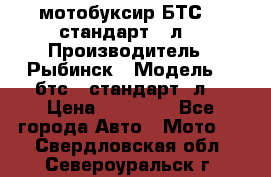 мотобуксир БТС стандарт л Производитель Рыбинск Модель бтс стандарт л Цена Все города Авто Мото Свердловская обл Североуральск г